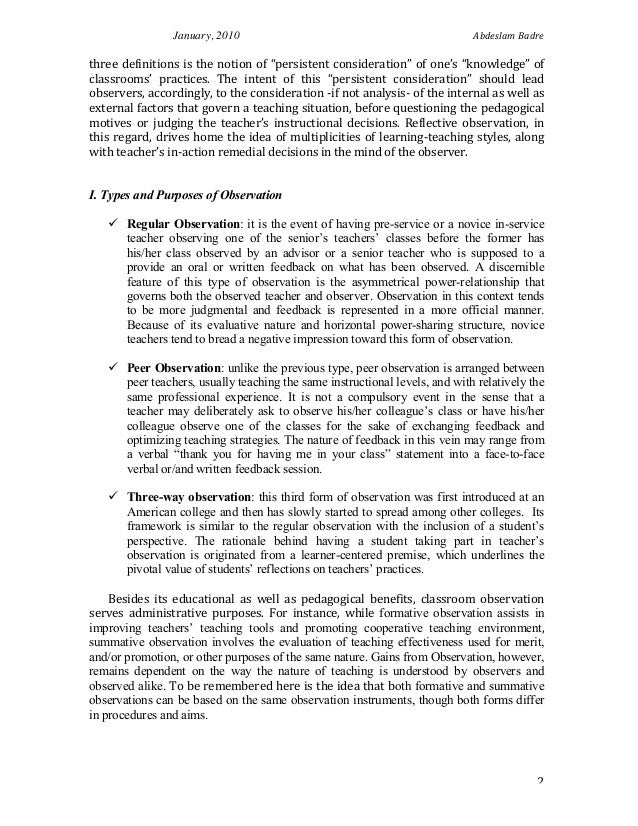 January, 2010 Abdeslam Badre

three definitions is the notion of "persistent consideration" of one's "knowledge" of classrooms' practices. The intent of this "persistent consideration" should lead observers, accordingly, to the consideration -if not analysis- of the internal as well as external factors that govern a teaching situation, before questioning the pedagogical motives or judging the teacher's instructional decisions. Reflective observation, in this regard, drives home the idea of multiplicities of learning-teaching styles, along with teacher's in-action remedial decisions in the mind of the observer.

I. Types and Purposes of Observation

✓ Regular Observation: it is the event of having pre-service or a novice in-service teacher observing one of the senior's teachers' classes before the former has his/her class observed by an advisor or a senior teacher who is supposed to a provide an oral or written feedback on what has been observed. A discernible feature of this type of observation is the asymmetrical power-relationship that governs both the observed teacher and observer. Observation in this context tends to be more judgmental and feedback is represented in a more official manner. Because of its evaluative nature and horizontal power-sharing structure, novice teachers tend to bread a negative impression toward this form of observation.

✓ Peer Observation: unlike the previous type, peer observation is arranged between peer teachers, usually teaching the same instructional levels, and with relatively the same professional experience. It is not a compulsory event in the sense that a teacher may deliberately ask to observe his/her colleague's class or have his/her colleague observe one of the classes for the sake of exchanging feedback and optimizing teaching strategies. The nature of feedback in this vein may range from a verbal "thank you for having me in your class" statement into a face-to-face verbal or/and written feedback session.

✓ Three-way observation: this third form of observation was first introduced at an American college and then has slowly started to spread among other colleges. Its framework is similar to the regular observation with the inclusion of a student's perspective. The rationale behind having a student taking part in teacher's observation is originated from a learner-centered premise, which underlines the pivotal value of students' reflections on teachers' practices.

Besides its educational as well as pedagogical benefits, classroom observation serves administrative purposes. For instance, while formative observation assists in improving teachers' teaching tools and promoting cooperative teaching environment, summative observation involves the evaluation of teaching effectiveness used for merit, and/or promotion, or other purposes of the same nature. Gains from Observation, however, remains dependent on the way the nature of teaching is understood by observers and observed alike. To be remembered here is the idea that both formative and summative observations can be based on the same observation instruments, though both forms differ in procedures and aims.

2